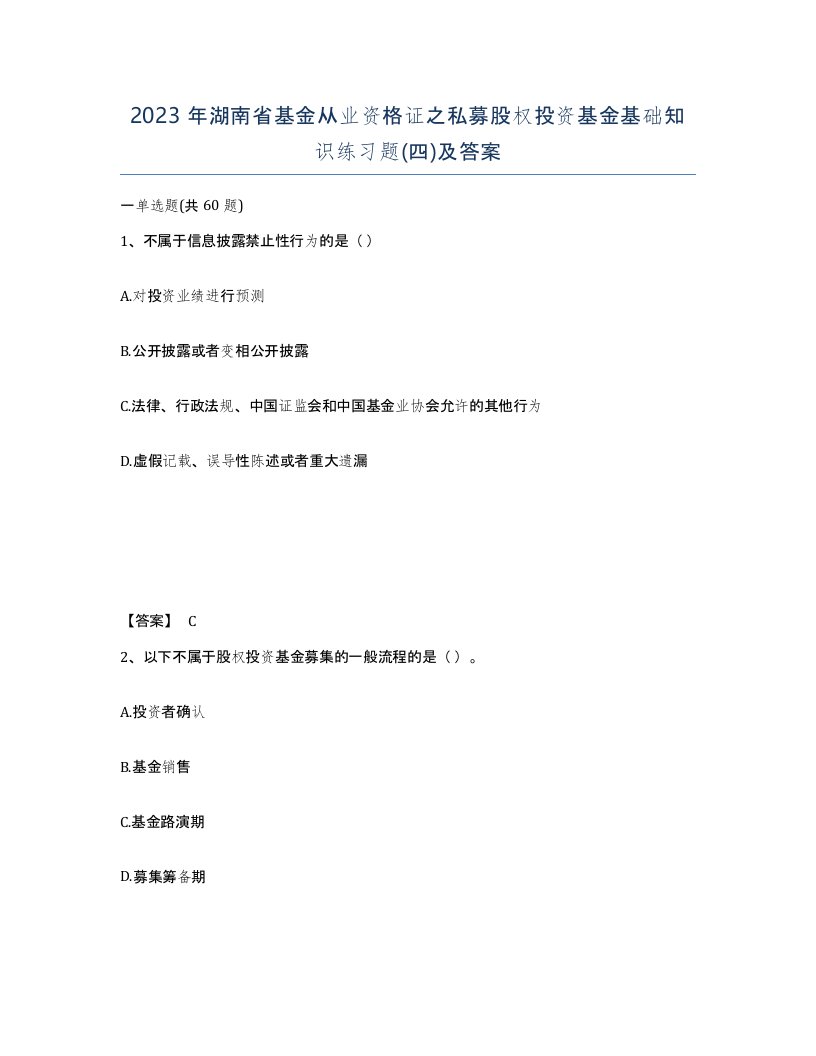 2023年湖南省基金从业资格证之私募股权投资基金基础知识练习题(四)及答案

一单选题(共60题)

1、不属于信息披露禁止性行为的是（）

A.对投资业绩进行预测

B.公开披露或者变相公开披露

C.法律、行政法规、中国证监会和中国基金业协会允许的其他行为

D.虚假记载、误导性陈述或者重大遗漏

【答案】 C

2、以下不属于股权投资基金募集的一般流程的是（）。

A.投资者确认

B.基金销售

C.基金路演期

D.募集筹备期